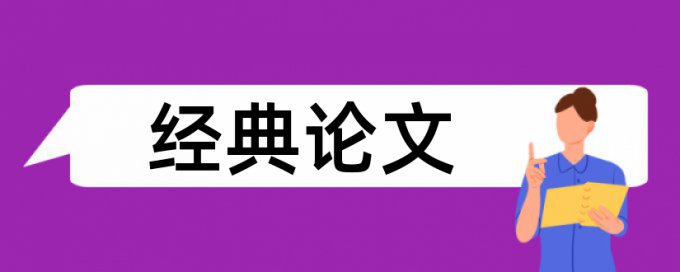 经典论文